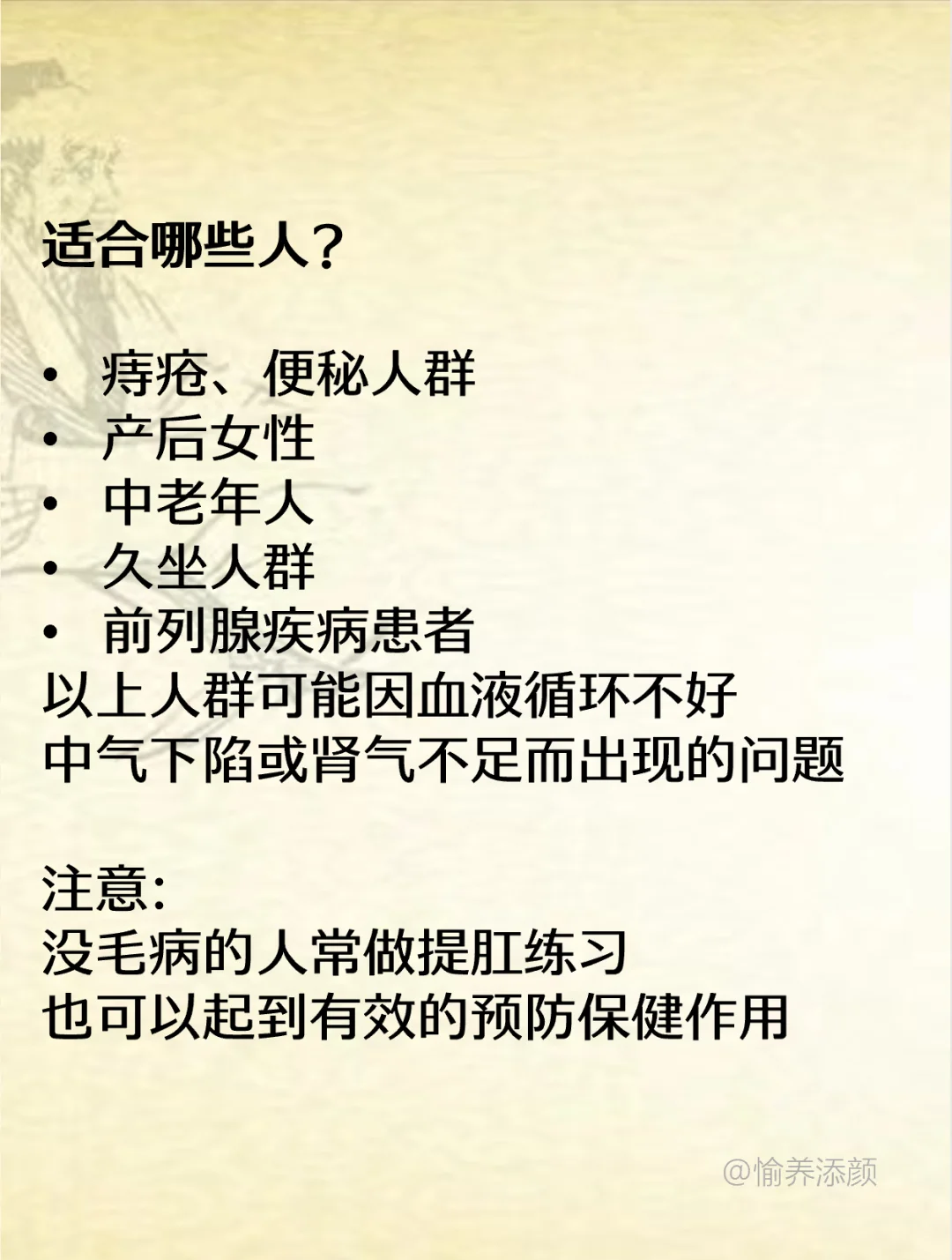 适合哪些人？

• 痔疮、便秘人群
• 产后女性
• 中老年人
• 久坐人群
• 前列腺疾病患者

以上人群可能因血液循环不好
中气下陷或肾气不足而出现的问题

注意:
没毛病的人常做提肛练习
也可以起到有效的预防保健作用

@愉养添颜